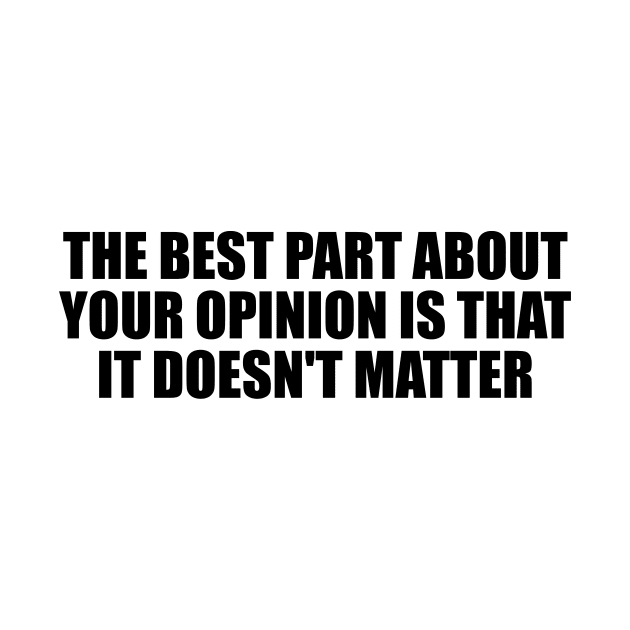 THE BEST PART ABOUT YOUR OPINION IS THAT IT DOESN'T MATTER